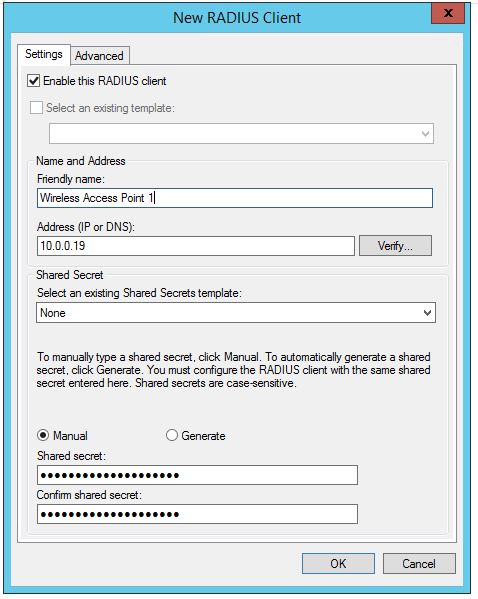 New RADIUS Client

x

Settings Advanced

Enable this RADIUS client

Select an existing template:

Name and Address

Friendly name:

Wireless Access Point 1

Address (IP or DNS):

10.0.0.19

Verify...

Shared Secret

Select an existing Shared Secrets template:

None

To manually type a shared secret, click Manual. To automatically generate a shared secret, click Generate. You must configure the RADIUS client with the same shared secret entered here. Shared secrets are case-sensitive.

Manual

Generate

Shared secret:

••••••••••••••••••••

Confirm shared secret:

••••••••••••••••••••

OK

Cancel